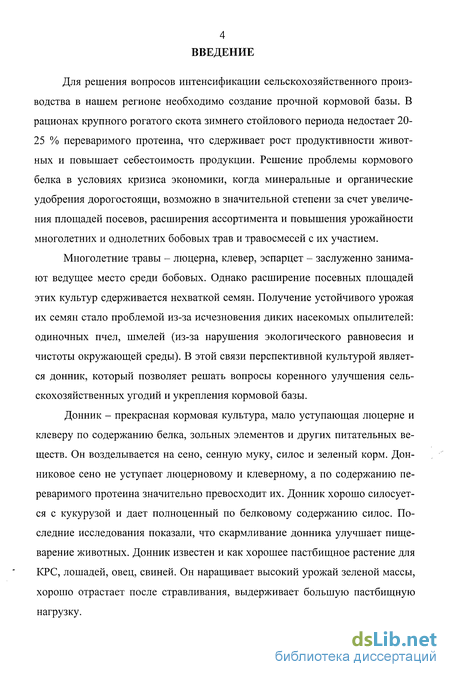 4

ВВЕДЕНИЕ

Для решения вопросов интенсификации сельскохозяйственного производства в нашем регионе необходимо создание прочной кормовой базы. В рационах крупного рогатого скота зимнего стойлового периода недостает 20-25 % переваримого протеина, что сдерживает рост продуктивности животных и повышает себестоимость продукции. Решение проблемы кормового белка в условиях кризиса экономики, когда минеральные и органические удобрения дорогостоящи, возможно в значительной степени за счет увеличения площадей посевов, расширения ассортимента и повышения урожайности многолетних и однолетних бобовых трав и травосмесей с их участием.

Многолетние травы – люцерна, клевер, эспарцет – заслуженно занимают ведущее место среди бобовых. Однако расширение посевных площадей этих культур сдерживается нехваткой семян. Получение устойчивого урожая их семян стало проблемой из-за исчезновения диких насекомых опылителей: одиночных пчел, шмелей (из-за нарушения экологического равновесия и чистоты окружающей среды). В этой связи перспективной культурой является донник, который позволяет решать вопросы коренного улучшения сельскохозяйственных угодий и укрепления кормовой базы.

Донник – прекрасная кормовая культура, мало уступающая люцерне и клеверу по содержанию белка, зольных элементов и других питательных веществ. Он возделывается на сено, сенную муку, силос и зеленый корм. Донниковое сено не уступает люцерновому и клеверному, а по содержанию переваримого протеина значительно превосходит их. Донник хорошо силосуется с кукурузой и дает полноценный по белковому содержанию силос. Последние исследования показали, что скармливание донника улучшает пищеварение животных. Донник известен и как хорошее пастбищное растение для КРС, лошадей, овец, свиней. Он наращивает высокий урожай зеленой массы, хорошо отрастает после стравливания, выдерживает большую пастбищную нагрузку.

dsLib.net
библиотека диссертаций